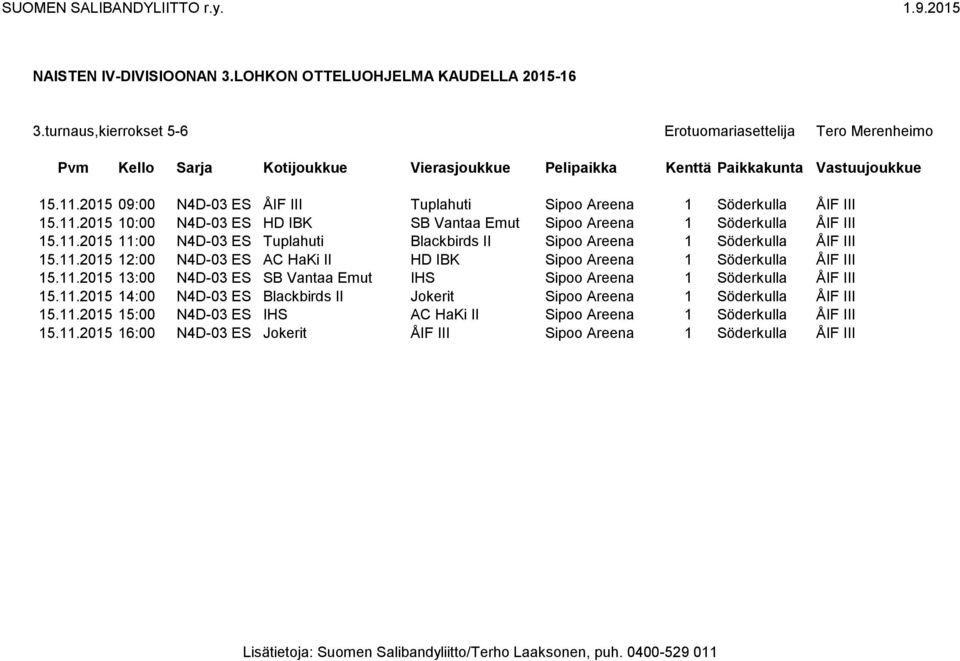 SUOMEN SALIBANDYLIITTO r.y.

1.9.2015

NAISTEN IV-DIVISIOONAN 3.LOHKON OTTELUOHJELMA KAUDELLA 2015-16

3.turnaus,kierrokset 5-6

Erotuomariasettelija Tero Merenheimo

| Pvm | Kello | Sarja | Kotijoukkue | Vierasjoukkue | Pelipaikka | Kenttä | Paikkakunta | Vastuujoukkue |
|---|---|---|---|---|---|---|---|---|
| 15.11.2015 | 09:00 | N4D-03 ES | ÅIF III | Tuplahuti | Sipoo Areena | 1 | Söderkulla | ÅIF III |
| 15.11.2015 | 10:00 | N4D-03 ES | HD IBK | SB Vantaa Emut | Sipoo Areena | 1 | Söderkulla | ÅIF III |
| 15.11.2015 | 11:00 | N4D-03 ES | Tuplahuti | Blackbirds II | Sipoo Areena | 1 | Söderkulla | ÅIF III |
| 15.11.2015 | 12:00 | N4D-03 ES | AC HaKi II | HD IBK | Sipoo Areena | 1 | Söderkulla | ÅIF III |
| 15.11.2015 | 13:00 | N4D-03 ES | SB Vantaa Emut | IHS | Sipoo Areena | 1 | Söderkulla | ÅIF III |
| 15.11.2015 | 14:00 | N4D-03 ES | Blackbirds II | Jokerit | Sipoo Areena | 1 | Söderkulla | ÅIF III |
| 15.11.2015 | 15:00 | N4D-03 ES | IHS | AC HaKi II | Sipoo Areena | 1 | Söderkulla | ÅIF III |
| 15.11.2015 | 16:00 | N4D-03 ES | Jokerit | ÅIF III | Sipoo Areena | 1 | Söderkulla | ÅIF III |

Lisätietoja: Suomen Salibandyliitto/Terho Laaksonen, puh. 0400-529 011